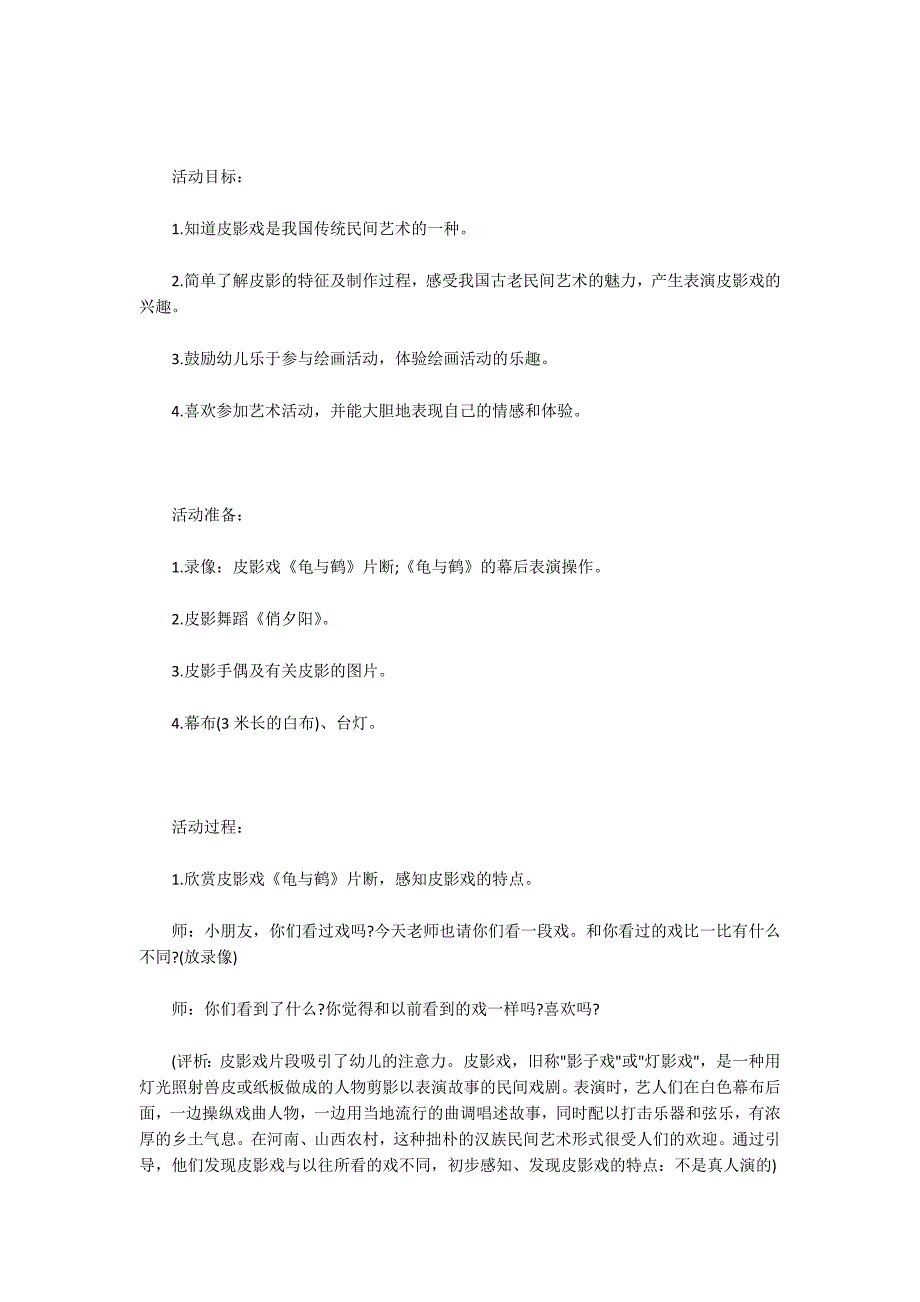 活动目标：

1.知道皮影戏是我国传统民间艺术的一种。

2.简单了解皮影的特征及制作过程，感受我国古老民间艺术的魅力，产生表演皮影戏的兴趣。

3.鼓励幼儿乐于参与绘画活动，体验绘画活动的乐趣。

4.喜欢参加艺术活动，并能大胆地表现自己的情感和体验。

活动准备：

1.录像：皮影戏《龟与鹤》片断;《龟与鹤》的幕后表演操作。

2.皮影舞蹈《俏夕阳》。

3.皮影手偶及有关皮影的图片。

4.幕布(3 米长的白布)、台灯。

活动过程：

1.欣赏皮影戏《龟与鹤》片断，感知皮影戏的特点。

师：小朋友，你们看过戏吗?今天老师也请你们看一段戏。和你看过的戏比一比有什么不同?(放录像)

师：你们看到了什么?你觉得和以前看到的戏一样吗?喜欢吗?

(评析：皮影戏片段吸引了幼儿的注意力。皮影戏，旧称"影子戏"或"灯影戏"，是一种用灯光照射兽皮或纸板做成的人物剪影以表演故事的民间戏剧。表演时，艺人们在白色幕布后面，一边操纵戏曲人物，一边用当地流行的曲调唱述故事，同时配以打击乐器和弦乐，有浓厚的乡土气息。在河南、山西农村，这种拙朴的汉族民间艺术形式很受人们的欢迎。通过引导，他们发现皮影戏与以往所看的戏不同，初步感知、发现皮影戏的特点：不是真人演的)